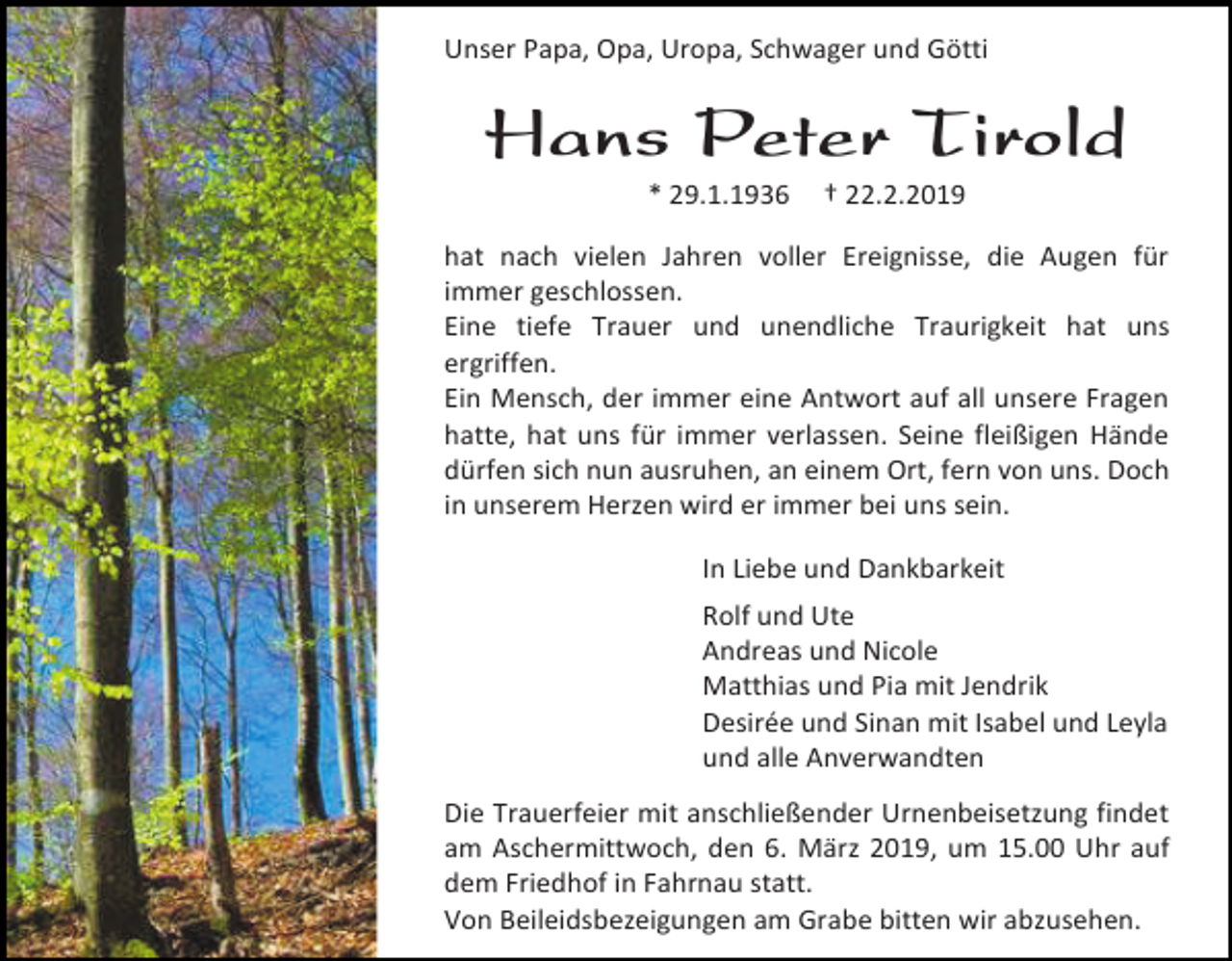 Unser Papa, Opa, Uropa, Schwager und Götti

Hans Peter Tirold

* 29.1.1936 † 22.2.2019

hat nach vielen Jahren voller Ereignisse, die Augen für immer geschlossen.
Eine tiefe Trauer und unendliche Traurigkeit hat uns ergriffen.
Ein Mensch, der immer eine Antwort auf all unsere Fragen hatte, hat uns für immer verlassen. Seine fleißigen Hände dürfen sich nun ausruhen, an einem Ort, fern von uns. Doch in unserem Herzen wird er immer bei uns sein.

In Liebe und Dankbarkeit

Rolf und Ute
Andreas und Nicole
Matthias und Pia mit Jendrik
Desirée und Sinan mit Isabel und Leyla
und alle Anverwandten

Die Trauerfeier mit anschließender Urnenbeisetzung findet am Aschermittwoch, den 6. März 2019, um 15.00 Uhr auf dem Friedhof in Fahrnau statt.
Von Beileidsbezeigungen am Grabe bitten wir abzusehen.